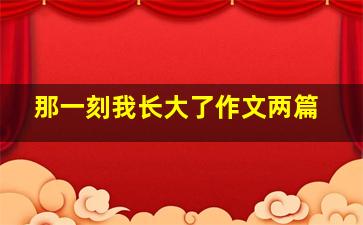 那一刻我长大了作文两篇